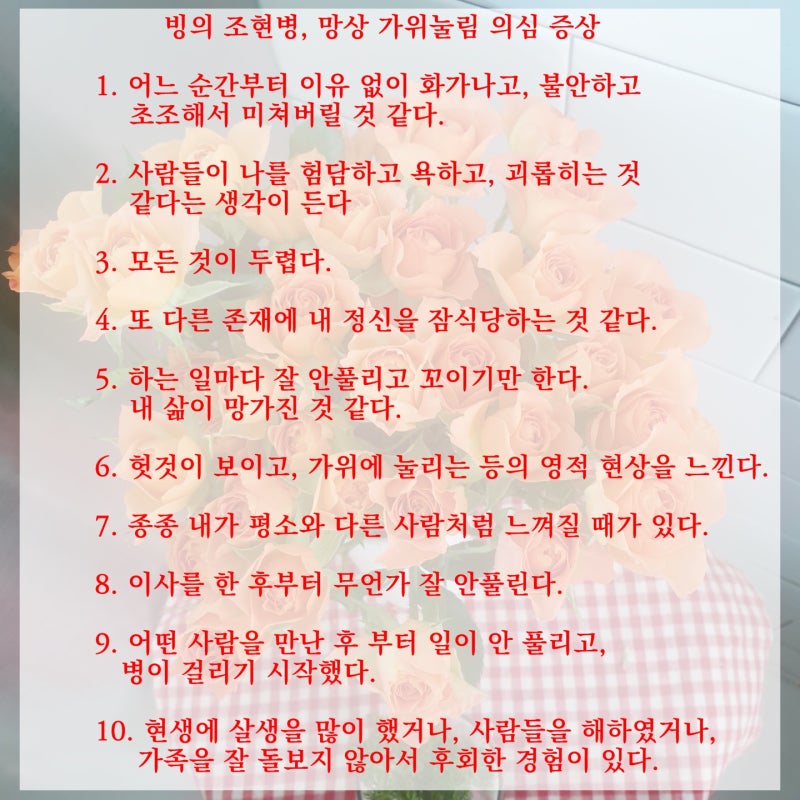 빙의 조현병, 망상 가위눌림 의심 증상

1. 어느 순간부터 이유 없이 화가나고, 불안하고 초조해서 미쳐버릴 것 같다.

2. 사람들이 나를 험담하고 욕하고, 괴롭히는 것 같다는 생각이 든다

3. 모든 것이 두렵다.

4. 또 다른 존재에 내 정신을 잠식당하는 것 같다.

5. 하는 일마다 잘 안풀리고 꼬이기만 한다. 내 삶이 망가진 것 같다.

6. 헛것이 보이고, 가위에 눌리는 등의 영적 현상을 느낀다.

7. 종종 내가 평소와 다른 사람처럼 느껴질 때가 있다.

8. 이사를 한 후부터 무언가 잘 안풀린다.

9. 어떤 사람을 만난 후 부터 일이 안 풀리고, 병이 걸리기 시작했다.

10. 현생에 살생을 많이 했거나, 사람들을 해하였거나, 가족을 잘 돌보지 않아서 후회한 경험이 있다.